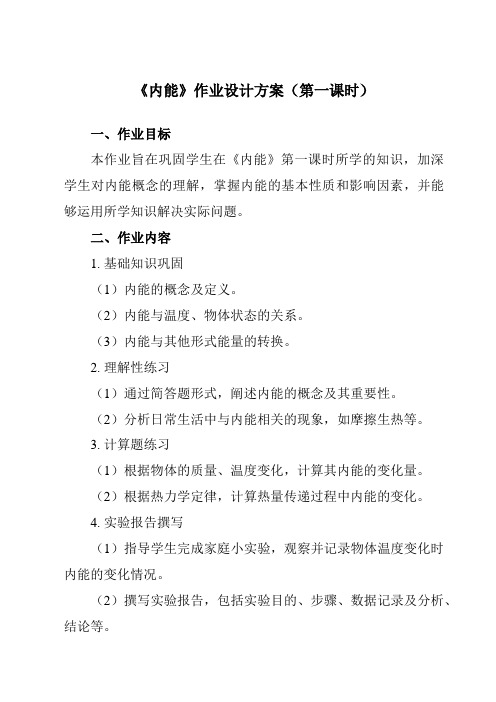 《内能》作业设计方案（第一课时）

一、作业目标

本作业旨在巩固学生在《内能》第一课时所学的知识，加深学生对内能概念的理解，掌握内能的基本性质和影响因素，并能够运用所学知识解决实际问题。

二、作业内容

1. 基础知识巩固

（1）内能的概念及定义。

（2）内能与温度、物体状态的关系。

（3）内能与其他形式能量的转换。

2. 理解性练习

（1）通过简答题形式，阐述内能的概念及其重要性。

（2）分析日常生活中与内能相关的现象，如摩擦生热等。

3. 计算题练习

（1）根据物体的质量、温度变化，计算其内能的变化量。

（2）根据热力学定律，计算热量传递过程中内能的变化。

4. 实验报告撰写

（1）指导学生完成家庭小实验，观察并记录物体温度变化时内能的变化情况。

（2）撰写实验报告，包括实验目的、步骤、数据记录及分析、结论等。